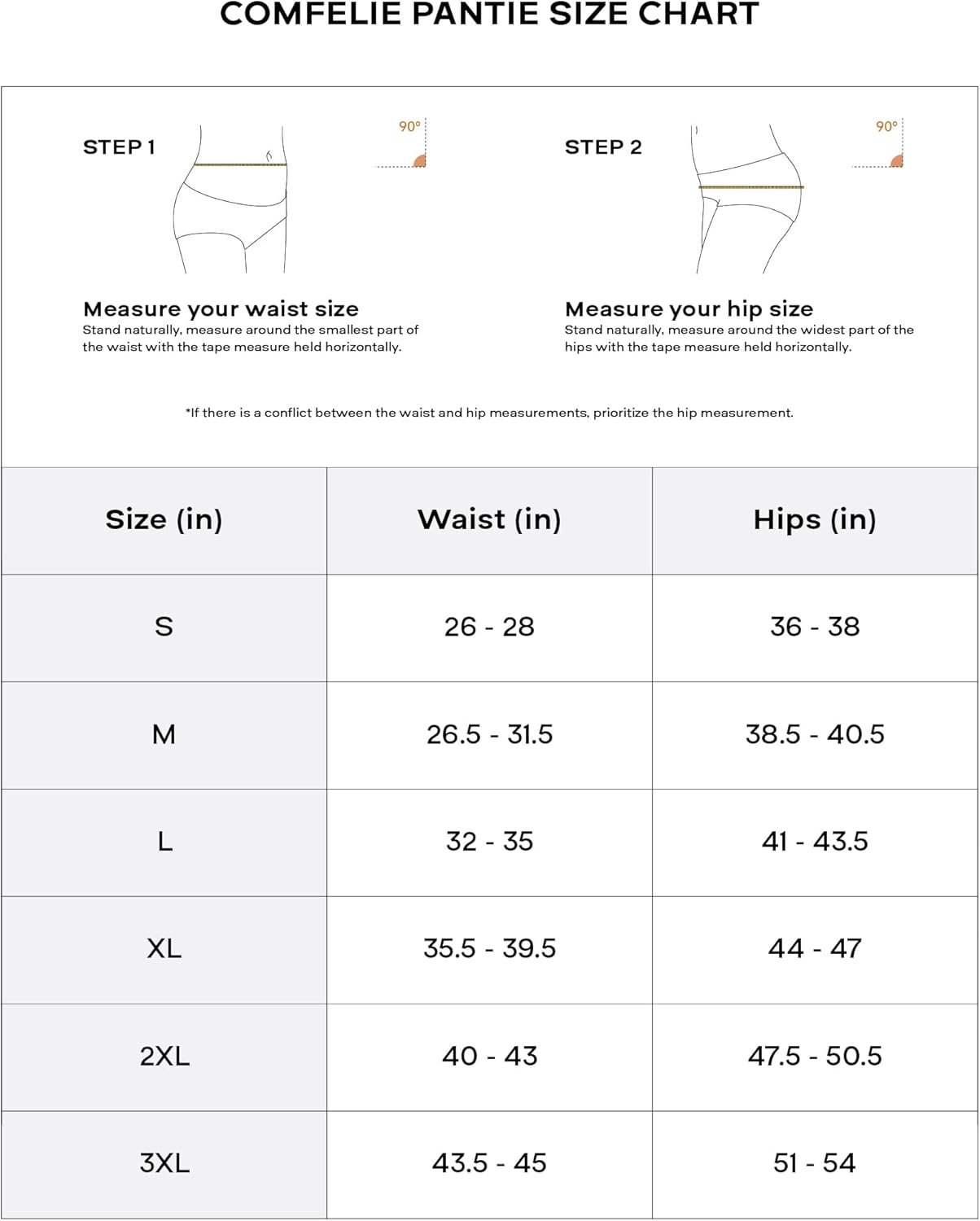 COMFELIE PANTIE SIZE CHART

STEP 1

90°

Measure your waist size
Stand naturally, measure around the smallest part of the waist with the tape measure held horizontally.

STEP 2

90°

Measure your hip size
Stand naturally, measure around the widest part of the hips with the tape measure held horizontally.

*If there is a conflict between the waist and hip measurements, prioritize the hip measurement.

| Size (in) | Waist (in) | Hips (in) |
|---|---|---|
| S | 26 - 28 | 36 - 38 |
| M | 26.5 - 31.5 | 38.5 - 40.5 |
| L | 32 - 35 | 41 - 43.5 |
| XL | 35.5 - 39.5 | 44 - 47 |
| 2XL | 40 - 43 | 47.5 - 50.5 |
| 3XL | 43.5 - 45 | 51 - 54 |